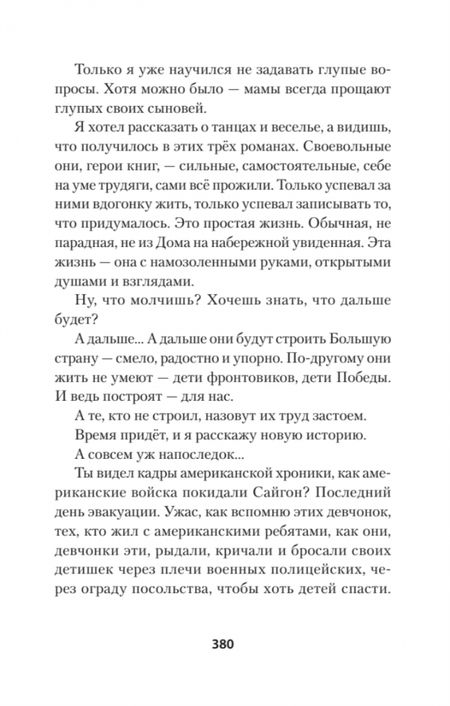 Только я уже научился не задавать глупые вопросы. Хотя можно было — мамы всегда прощают глупых своих сыновей.

Я хотел рассказать о танцах и веселье, а видишь, что получилось в этих трёх романах. Своевольные они, герои книг, — сильные, самостоятельные, себе на уме трудяги, сами всё прожили. Только успевал за ними вдогонку жить, только успевал записывать то, что придумалось. Это простая жизнь. Обычная, не парадная, не из Дома на набережной увиденная. Эта жизнь — она с намозоленными руками, открытыми душами и взглядами.

Ну, что молчишь? Хочешь знать, что дальше будет?

А дальше... А дальше они будут строить Большую страну — смело, радостно и упорно. По-другому они жить не умеют — дети фронтовиков, дети Победы. И ведь построят — для нас.

А те, кто не строил, назовут их труд застоем.

Время придёт, и я расскажу новую историю.

А совсем уж напоследок...

Ты видел кадры американской хроники, как американские войска покидали Сайгон? Последний день эвакуации. Ужас, как вспомню этих девчонок, тех, кто жил с американскими ребятами, как они, девчонки эти, рыдали, кричали и бросали своих детишек через плечи военных полицейских, через ограду посольства, чтобы хоть детей спасти.

380